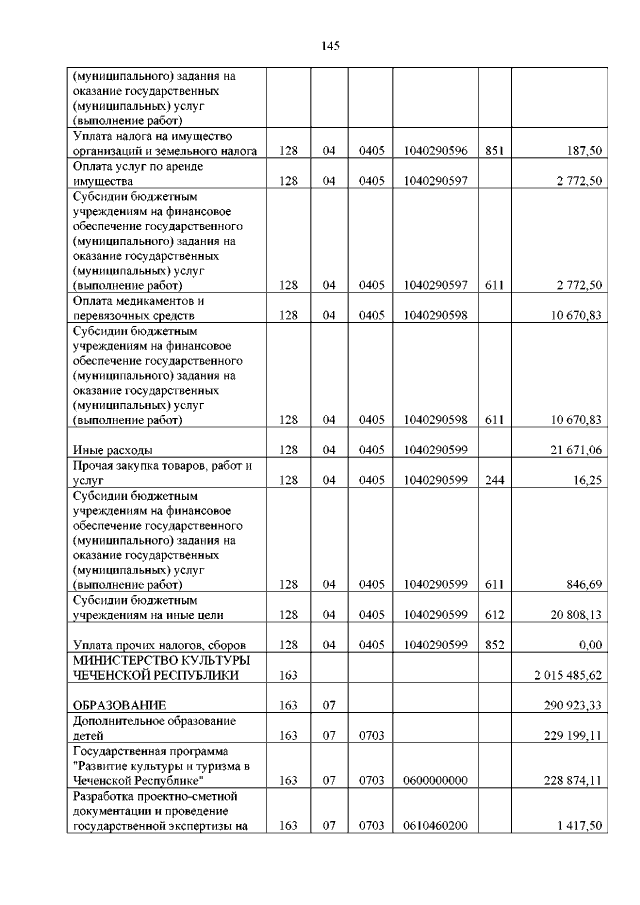 145

| | | | | | | |
|---|---|---|---|---|---|---|
| (муниципального) задания на оказание государственных (муниципальных) услуг (выполнение работ) | | | | | | |
| Уплата налога на имущество организаций и земельного налога | 128 | 04 | 0405 | 1040290596 | 851 | 187,50 |
| Оплата услуг по аренде имущества | 128 | 04 | 0405 | 1040290597 | | 2 772,50 |
| Субсидии бюджетным учреждениям на финансовое обеспечение государственного (муниципального) задания на оказание государственных (муниципальных) услуг (выполнение работ) | 128 | 04 | 0405 | 1040290597 | 611 | 2 772,50 |
| Оплата медикаментов и перевязочных средств | 128 | 04 | 0405 | 1040290598 | | 10 670,83 |
| Субсидии бюджетным учреждениям на финансовое обеспечение государственного (муниципального) задания на оказание государственных (муниципальных) услуг (выполнение работ) | 128 | 04 | 0405 | 1040290598 | 611 | 10 670,83 |
| Иные расходы | 128 | 04 | 0405 | 1040290599 | | 21 671,06 |
| Прочая закупка товаров, работ и услуг | 128 | 04 | 0405 | 1040290599 | 244 | 16,25 |
| Субсидии бюджетным учреждениям на финансовое обеспечение государственного (муниципального) задания на оказание государственных (муниципальных) услуг (выполнение работ) | 128 | 04 | 0405 | 1040290599 | 611 | 846,69 |
| Субсидии бюджетным учреждениям на иные цели | 128 | 04 | 0405 | 1040290599 | 612 | 20 808,13 |
| Уплата прочих налогов, сборов | 128 | 04 | 0405 | 1040290599 | 852 | 0,00 |
| МИНИСТЕРСТВО КУЛЬТУРЫ ЧЕЧЕНСКОЙ РЕСПУБЛИКИ | 163 | | | | | 2 015 485,62 |
| ОБРАЗОВАНИЕ | 163 | 07 | | | | 290 923,33 |
| Дополнительное образование детей | 163 | 07 | 0703 | | | 229 199,11 |
| Государственная программа "Развитие культуры и туризма в Чеченской Республике" | 163 | 07 | 0703 | 0600000000 | | 228 874,11 |
| Разработка проектно-сметной документации и проведение государственной экспертизы на | 163 | 07 | 0703 | 0610460200 | | 1 417,50 |